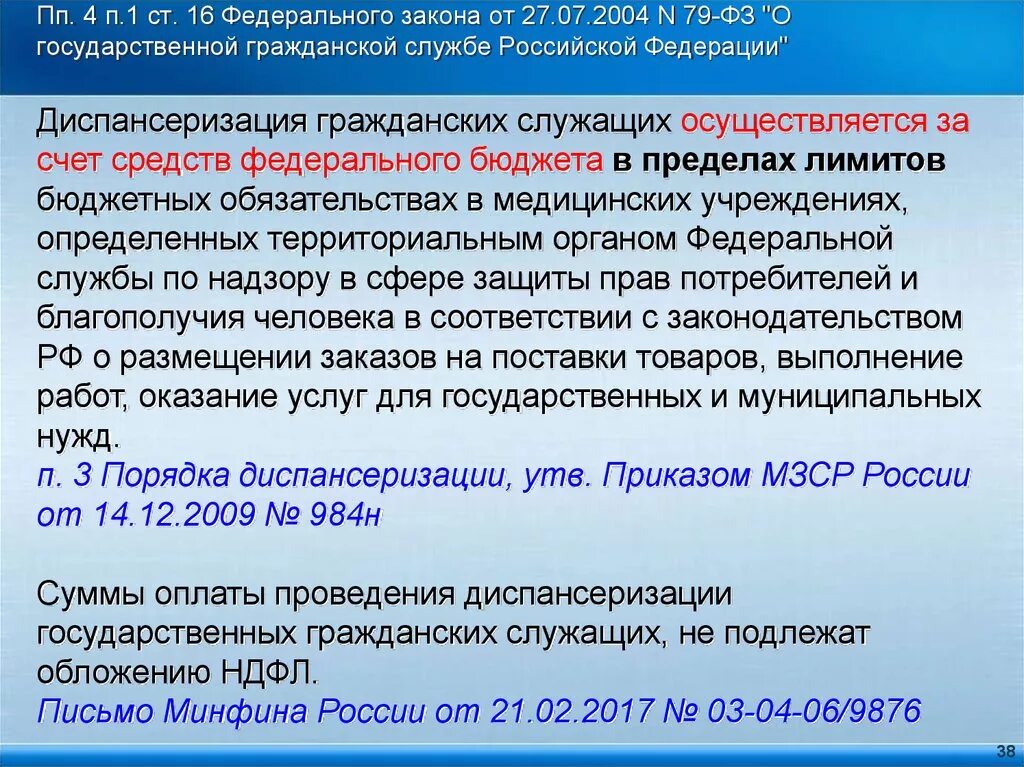 Пп. 4 п.1 ст. 16 Федерального закона от 27.07.2004 N 79-ФЗ "О государственной гражданской службе Российской Федерации"

Диспансеризация гражданских служащих осуществляется за счет средств федерального бюджета в пределах лимитов бюджетных обязательствах в медицинских учреждениях, определенных территориальным органом Федеральной службы по надзору в сфере защиты прав потребителей и благополучия человека в соответствии с законодательством РФ о размещении заказов на поставки товаров, выполнение работ, оказание услуг для государственных и муниципальных нужд.
п. 3 Порядка диспансеризации, утв. Приказом МЗСР России от 14.12.2009 № 984н

Суммы оплаты проведения диспансеризации государственных гражданских служащих, не подлежат обложению НДФЛ.
Письмо Минфина России от 21.02.2017 № 03-04-06/9876

38